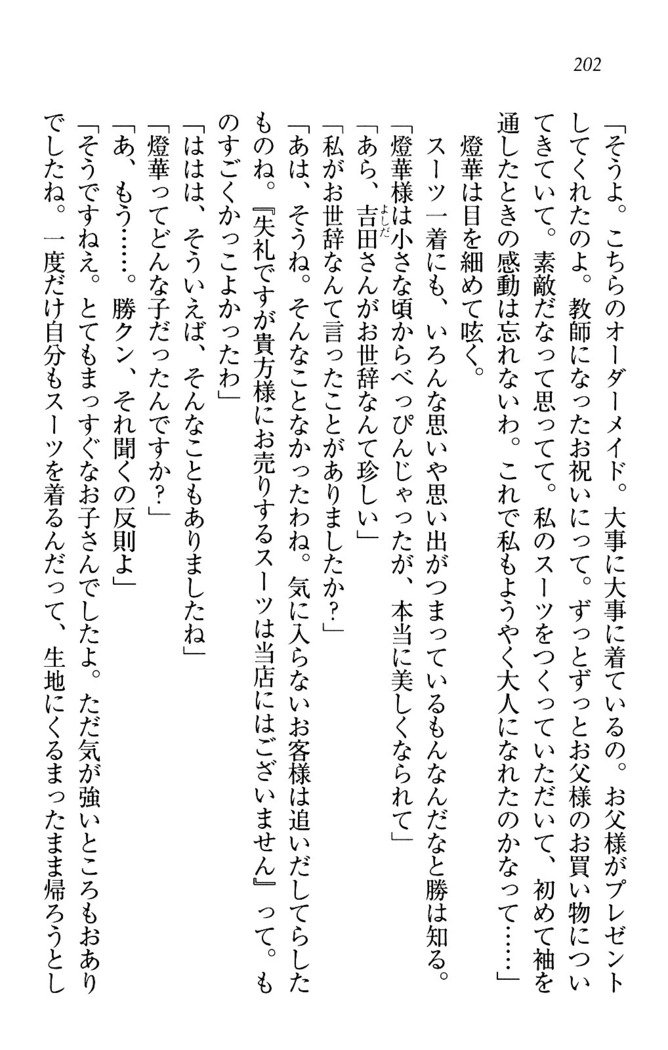 202

「そうよ。こちらのオーダーメイド。大事に大事に着ているの。お父様がプレゼントしてくれたのよ。教師になったお祝いにって。ずっとずっとお父様のお買い物についてきていて。素敵だなって思ってて。私のスーツをつくっていただいて、初めて袖を通したときの感動は忘れないわ。これで私もようやく大人になれたのかなって……」

燈華は目を細めて呟く。

スーツ一着にも、いろんな思いや思い出がつまっているもんなんだなと勝は知る。

「燈華様は小さな頃からべっぴんじゃったが、本当に美しくなられて」

「あら、吉田さんがお世辞なんて珍しい」

「私がお世辞なんて言ったことがありましたか？」

「あは、そうね。そんなことなかったわね。気に入らないお客様は追いだしてらしたものね。『失礼ですが貴方様にお売りするスーツは当店にはございません』って。ものすごくかっこよかったわ」

「ははは、そういえば、そんなこともありましたね」

「燈華ってどんな子だったんですか？」

「あ、もう……。勝クン、それ聞くの反則よ」

「そうですねえ。とてもまっすぐなお子さんでしたよ。ただ気が強いところもおありでしたね。一度だけ自分もスーツを着るんだって、生地にくるまったまま帰ろうとし